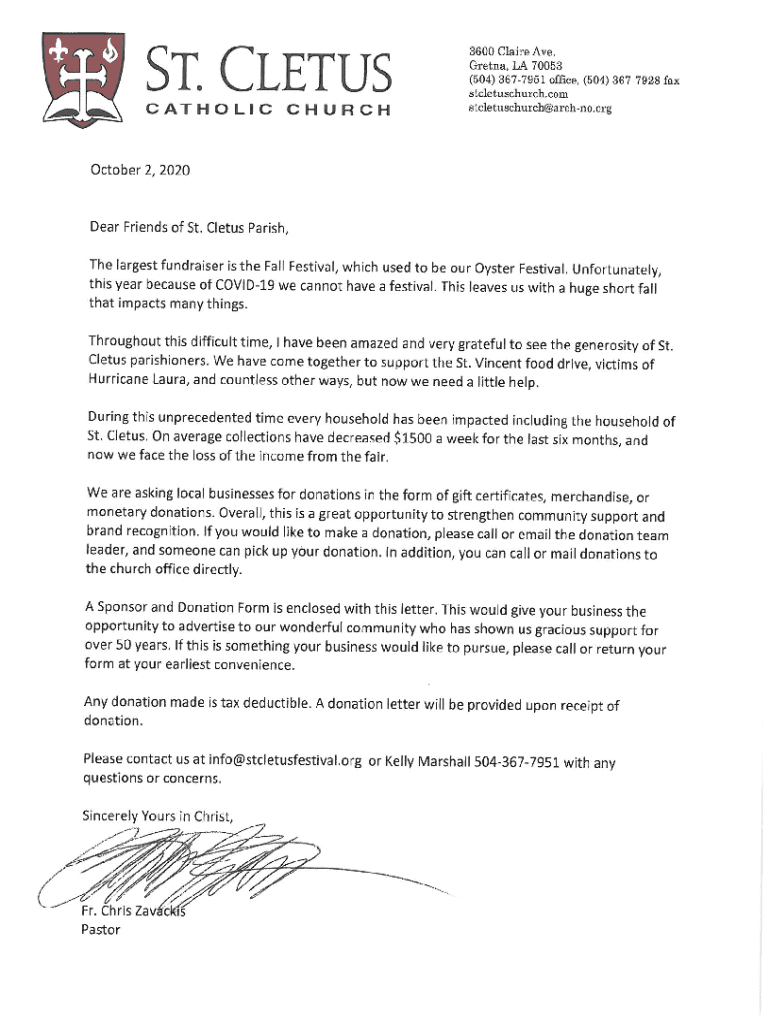 ST. CLETUS
CATHOLIC CHURCH

3600 Claire Ave.
Gretna, LA 70053
(504) 367-7951 office, (504) 367 7928 fax
stcletuschurch.com
stcletuschurch@arch-no.org

October 2, 2020

Dear Friends of St. Cletus Parish,

The largest fundraiser is the Fall Festival, which used to be our Oyster Festival. Unfortunately, this year because of COVID-19 we cannot have a festival. This leaves us with a huge short fall that impacts many things.

Throughout this difficult time, I have been amazed and very grateful to see the generosity of St. Cletus parishioners. We have come together to support the St. Vincent food drive, victims of Hurricane Laura, and countless other ways, but now we need a little help.

During this unprecedented time every household has been impacted including the household of St. Cletus. On average collections have decreased $1500 a week for the last six months, and now we face the loss of the income from the fair.

We are asking local businesses for donations in the form of gift certificates, merchandise, or monetary donations. Overall, this is a great opportunity to strengthen community support and brand recognition. If you would like to make a donation, please call or email the donation team leader, and someone can pick up your donation. In addition, you can call or mail donations to the church office directly.

A Sponsor and Donation Form is enclosed with this letter. This would give your business the opportunity to advertise to our wonderful community who has shown us gracious support for over 50 years. If this is something your business would like to pursue, please call or return your form at your earliest convenience.

Any donation made is tax deductible. A donation letter will be provided upon receipt of donation.

Please contact us at info@stcletusfestival.org or Kelly Marshall 504-367-7951 with any questions or concerns.

Sincerely Yours in Christ,

Fr. Chris Zavackis
Pastor